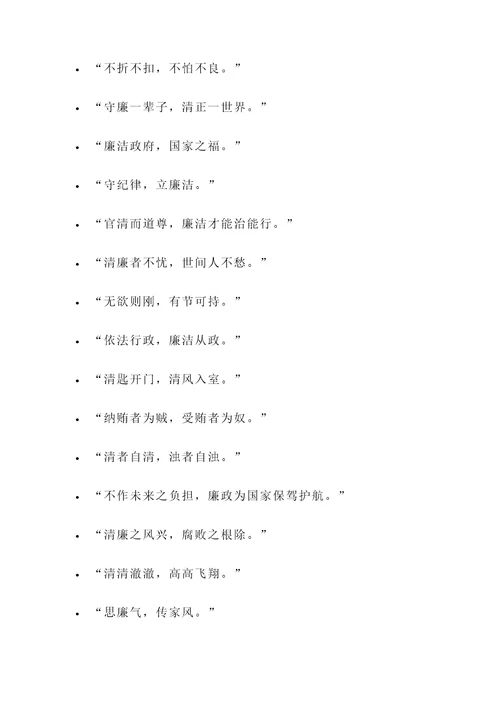 - “不折不扣，不怕不良。”
- “守廉一辈子，清正一世界。”
- “廉洁政府，国家之福。”
- “守纪律，立廉洁。”
- “官清而道尊，廉洁才能治能行。”
- “清廉者不忧，世间人不愁。”
- “无欲则刚，有节可持。”
- “依法行政，廉洁从政。”
- “清匙开门，清风入室。”
- “纳贿者为贼，受贿者为奴。”
- “清者自清，浊者自浊。”
- “不作未来之负担，廉政为国家保驾护航。”
- “清廉之风兴，腐败之根除。”
- “清清澈澈，高高飞翔。”
- “思廉气，传家风。”